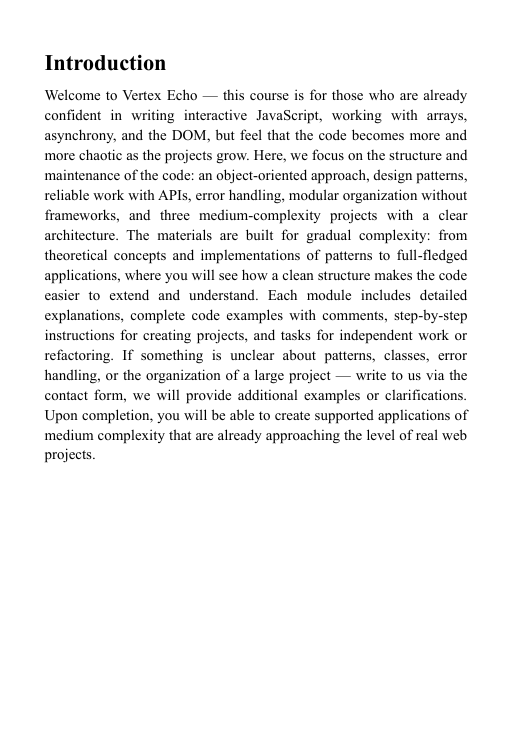 Introduction

Welcome to Vertex Echo — this course is for those who are already confident in writing interactive JavaScript, working with arrays, asynchrony, and the DOM, but feel that the code becomes more and more chaotic as the projects grow. Here, we focus on the structure and maintenance of the code: an object-oriented approach, design patterns, reliable work with APIs, error handling, modular organization without frameworks, and three medium-complexity projects with a clear architecture. The materials are built for gradual complexity: from theoretical concepts and implementations of patterns to full-fledged applications, where you will see how a clean structure makes the code easier to extend and understand. Each module includes detailed explanations, complete code examples with comments, step-by-step instructions for creating projects, and tasks for independent work or refactoring. If something is unclear about patterns, classes, error handling, or the organization of a large project — write to us via the contact form, we will provide additional examples or clarifications. Upon completion, you will be able to create supported applications of medium complexity that are already approaching the level of real web projects.